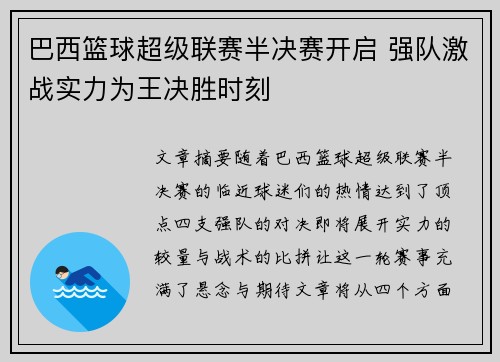 巴西篮球超级联赛半决赛开启 强队激战实力为王决胜时刻

文章摘要随着巴西篮球超级联赛半决赛的临近球迷们的热情达到了顶点四支强队的对决即将展开实力的较量与战术的比拼让这一轮赛事充满了悬念与期待文章将从四个方面